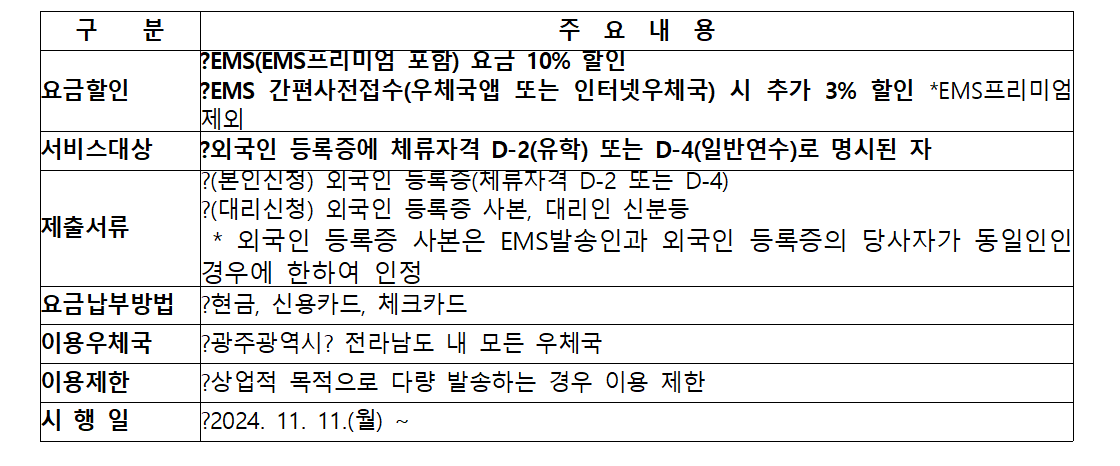 | 구 분 | 주 요 내 용 |
|---|---|
| 요금할인 | ?EMS(EMS프리미엄 포함) 요금 10% 할인 ?EMS 간편사전접수(우체국앱 또는 인터넷우체국) 시 추가 3% 할인 *EMS프리미엄 제외 |
| 서비스대상 | ?외국인 등록증에 체류자격 D-2(유학) 또는 D-4(일반연수)로 명시된 자 |
| 제출서류 | ?(본인신청) 외국인 등록증(체류자격 D-2 또는 D-4) ?(대리신청) 외국인 등록증 사본, 대리인 신분등 * 외국인 등록증 사본은 EMS발송인과 외국인 등록증의 당사자가 동일인인 경우에 한하여 인정 |
| 요금납부방법 | ?현금, 신용카드, 체크카드 |
| 이용우체국 | ?광주광역시? 전라남도 내 모든 우체국 |
| 이용제한 | ?상업적 목적으로 다량 발송하는 경우 이용 제한 |
| 시 행 일 | ?2024. 11. 11.(월) ~ |